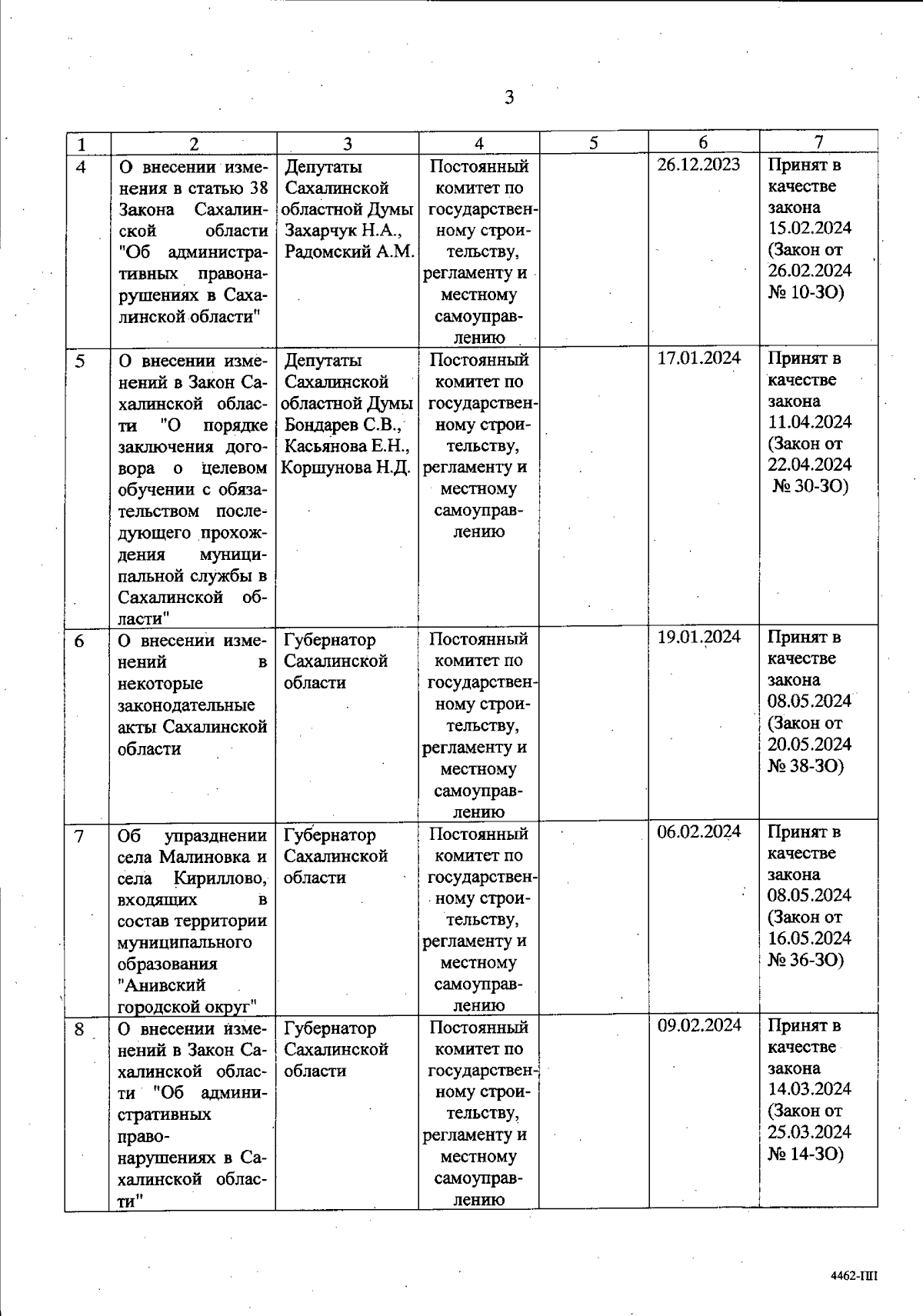 3

| 1 | 2 | 3 | 4 | 5 | 6 | 7 |
|---|---|---|---|---|---|---|
| 4 | О внесении изменения в статью 38 Закона Сахалинской области "Об административных правонарушениях в Сахалинской области" | Депутаты Сахалинской областной Думы Захарчук Н.А., Радомский А.М. | Постоянный комитет по государственному строительству, регламенту и местному самоуправлению | | 26.12.2023 | Принят в качестве закона 15.02.2024 (Закон от 26.02.2024 № 10-ЗО) |
| 5 | О внесении изменений в Закон Сахалинской области "О порядке заключения договора о целевом обучении с обязательством последующего прохождения муниципальной службы в Сахалинской области" | Депутаты Сахалинской областной Думы Бондарев С.В., Касьянова Е.Н., Коршунова Н.Д. | Постоянный комитет по государственному строительству, регламенту и местному самоуправлению | | 17.01.2024 | Принят в качестве закона 11.04.2024 (Закон от 22.04.2024 № 30-ЗО) |
| 6 | О внесении изменений в некоторые законодательные акты Сахалинской области | Губернатор Сахалинской области | Постоянный комитет по государственному строительству, регламенту и местному самоуправлению | | 19.01.2024 | Принят в качестве закона 08.05.2024 (Закон от 20.05.2024 № 38-ЗО) |
| 7 | Об упразднении села Малиновка и села Кириллово, входящих в состав территории муниципального образования "Анивский городской округ" | Губернатор Сахалинской области | Постоянный комитет по государственному строительству, регламенту и местному самоуправлению | | 06.02.2024 | Принят в качестве закона 08.05.2024 (Закон от 16.05.2024 № 36-ЗО) |
| 8 | О внесении изменений в Закон Сахалинской области "Об административных правонарушениях в Сахалинской области" | Губернатор Сахалинской области | Постоянный комитет по государственному строительству, регламенту и местному самоуправлению | | 09.02.2024 | Принят в качестве закона 14.03.2024 (Закон от 25.03.2024 № 14-ЗО) |

4462-ПП